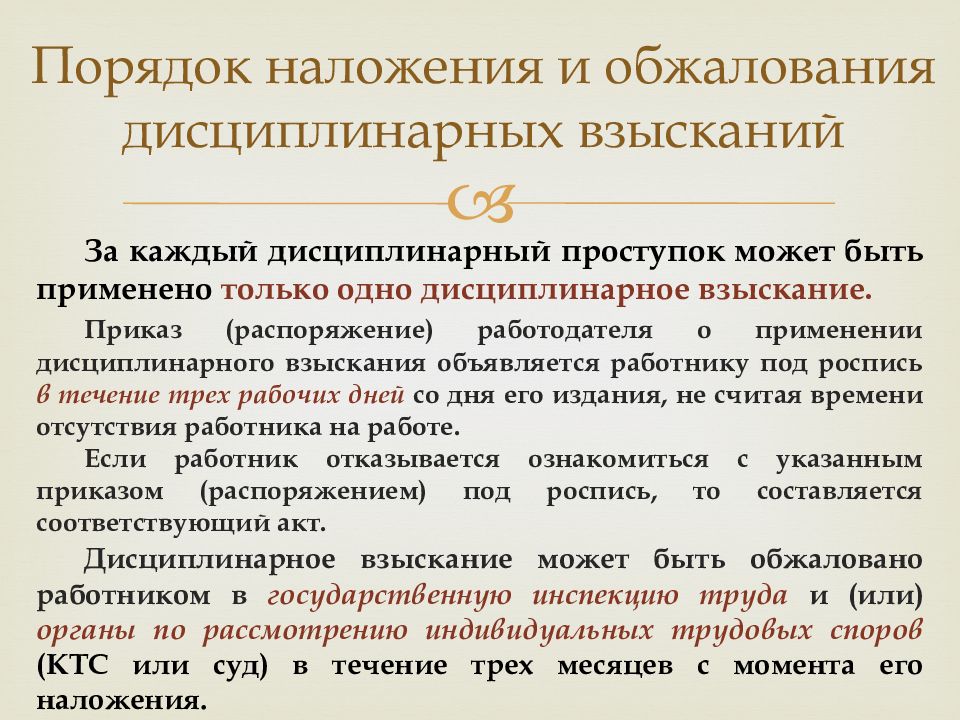 Порядок наложения и обжалования дисциплинарных взысканий

За каждый дисциплинарный проступок может быть применено только одно дисциплинарное взыскание.

Приказ (распоряжение) работодателя о применении дисциплинарного взыскания объявляется работнику под роспись в течение трех рабочих дней со дня его издания, не считая времени отсутствия работника на работе.

Если работник отказывается ознакомиться с указанным приказом (распоряжением) под роспись, то составляется соответствующий акт.

Дисциплинарное взыскание может быть обжаловано работником в государственную инспекцию труда и (или) органы по рассмотрению индивидуальных трудовых споров (КТС или суд) в течение трех месяцев с момента его наложения.